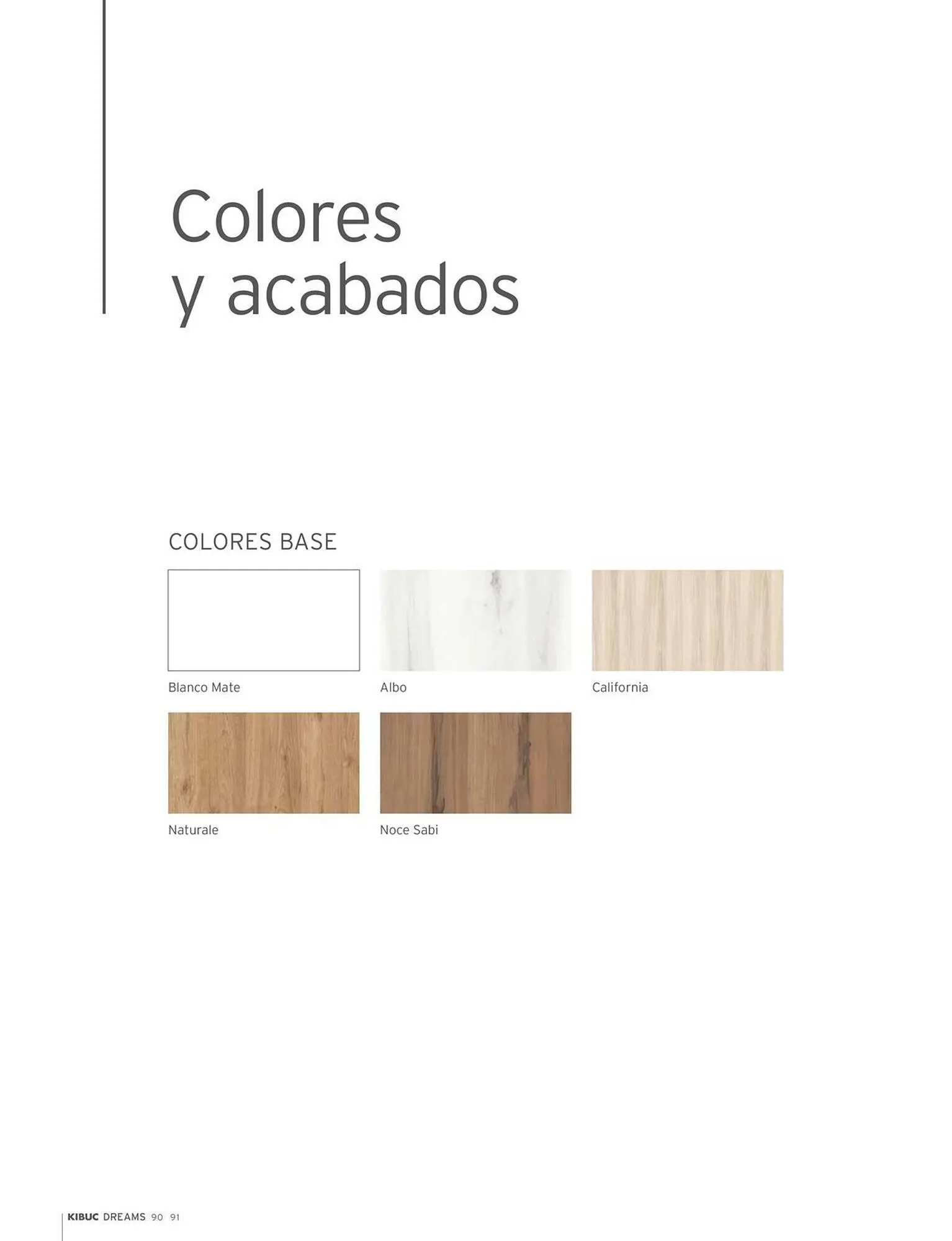 Colores
y acabados

COLORES BASE

Blanco Mate

Albo

California

Naturale

Noce Sabi

KIBUC DREAMS 90 91